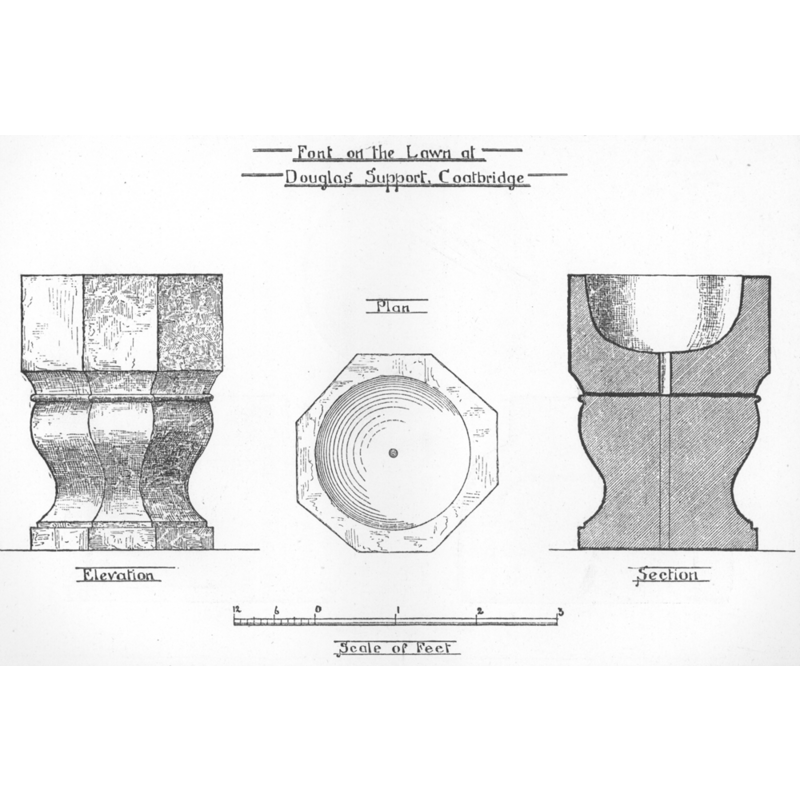 Font on the Lawn at
Douglas Support, Coatbridge

Plan

Elevation

Section

12 6 0 1 2 3

Scale of Feet